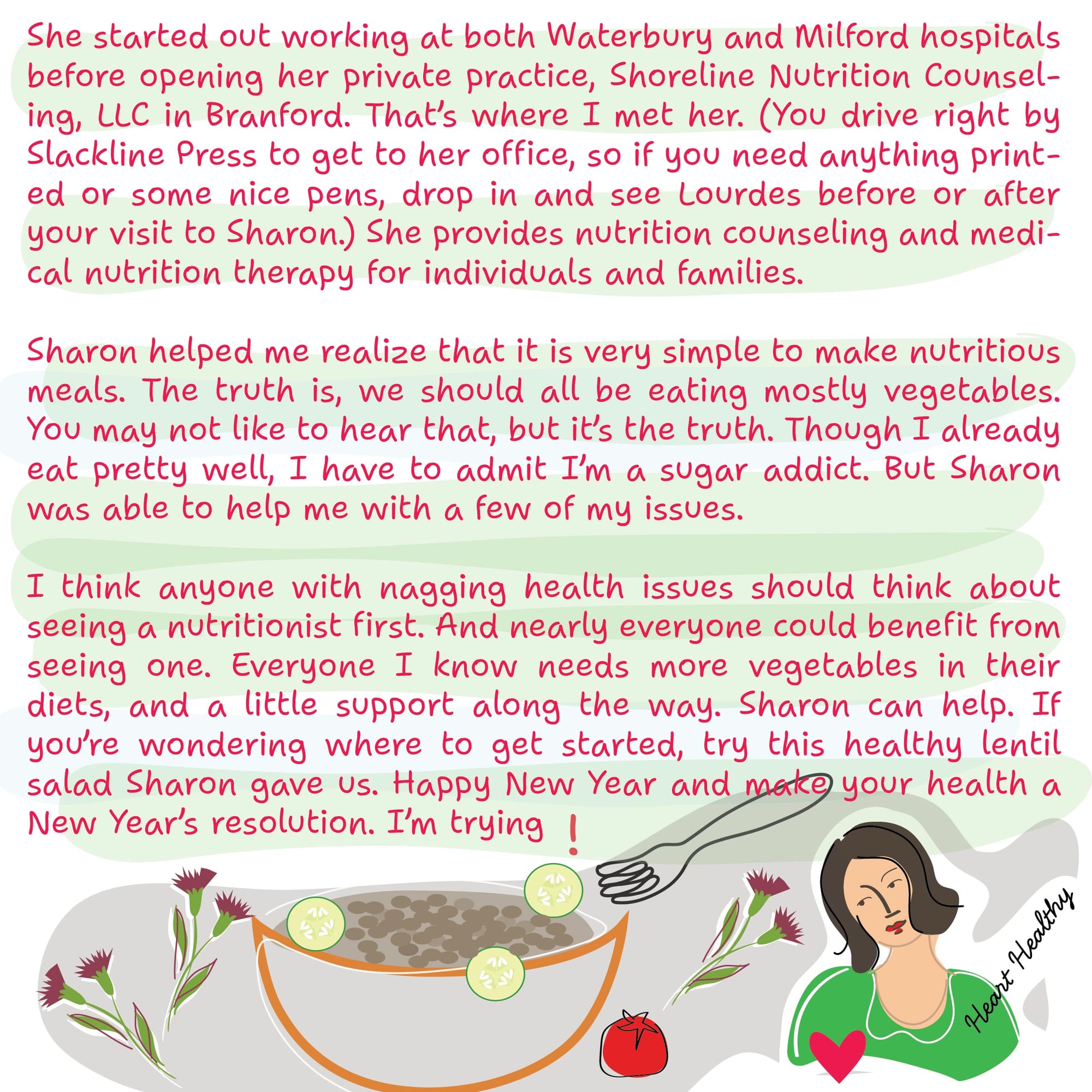 She started out working at both Waterbury and Milford hospitals before opening her private practice, Shoreline Nutrition Counseling, LLC in Branford. That's where I met her. (You drive right by Slackline Press to get to her office, so if you need anything printed or some nice pens, drop in and see Lourdes before or after your visit to Sharon.) She provides nutrition counseling and medical nutrition therapy for individuals and families.

Sharon helped me realize that it is very simple to make nutritious meals. The truth is, we should all be eating mostly vegetables. You may not like to hear that, but it's the truth. Though I already eat pretty well, I have to admit I'm a sugar addict. But Sharon was able to help me with a few of my issues.

I think anyone with nagging health issues should think about seeing a nutritionist first. And nearly everyone could benefit from seeing one. Everyone I know needs more vegetables in their diets, and a little support along the way. Sharon can help. If you're wondering where to get started, try this healthy lentil salad Sharon gave us. Happy New Year and make your health a New Year's resolution. I'm trying !

Heart Healthy